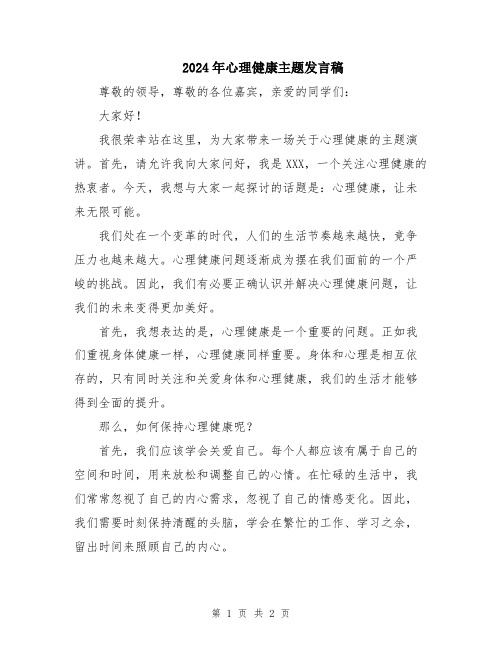 2024年心理健康主题发言稿

尊敬的领导，尊敬的各位嘉宾，亲爱的同学们：

大家好！

我很荣幸站在这里，为大家带来一场关于心理健康的主题演讲。首先，请允许我向大家问好，我是XXX，一个关注心理健康的热衷者。今天，我想与大家一起探讨的话题是：心理健康，让未来无限可能。

我们处在一个变革的时代，人们的生活节奏越来越快，竞争压力也越来越大。心理健康问题逐渐成为摆在我们面前的一个严峻的挑战。因此，我们有必要正确认识并解决心理健康问题，让我们的未来变得更加美好。

首先，我想表达的是，心理健康是一个重要的问题。正如我们重视身体健康一样，心理健康同样重要。身体和心理是相互依存的，只有同时关注和关爱身体和心理健康，我们的生活才能够得到全面的提升。

那么，如何保持心理健康呢？

首先，我们应该学会关爱自己。每个人都应该有属于自己的空间和时间，用来放松和调整自己的心情。在忙碌的生活中，我们常常忽视了自己的内心需求，忽视了自己的情感变化。因此，我们需要时刻保持清醒的头脑，学会在繁忙的工作、学习之余，留出时间来照顾自己的内心。

第 1 页 共 2 页